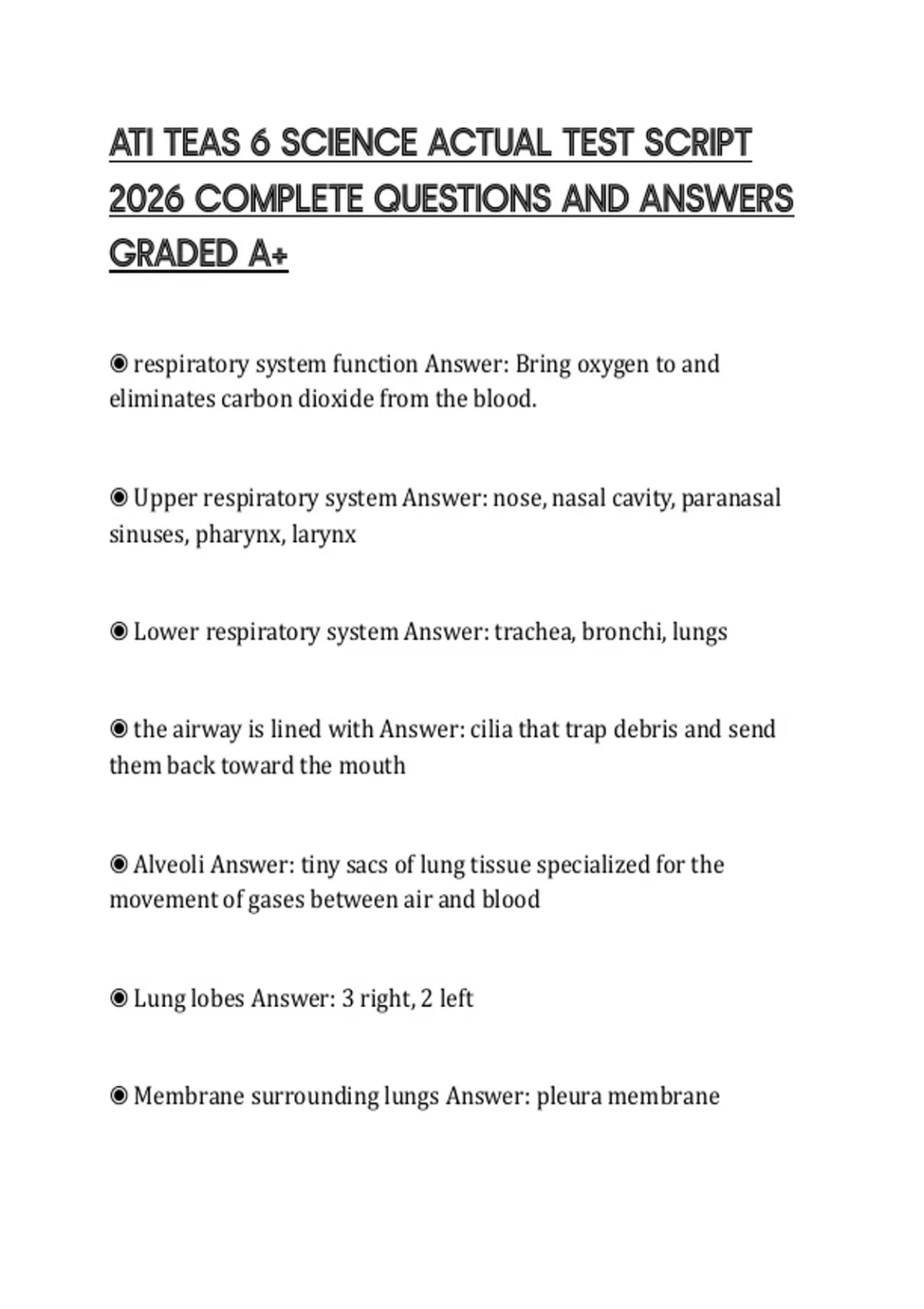 ATI TEAS 6 SCIENCE ACTUAL TEST SCRIPT 2026 COMPLETE QUESTIONS AND ANSWERS GRADED A+

◉ respiratory system function Answer: Bring oxygen to and eliminates carbon dioxide from the blood.

◉ Upper respiratory system Answer: nose, nasal cavity, paranasal sinuses, pharynx, larynx

◉ Lower respiratory system Answer: trachea, bronchi, lungs

◉ the airway is lined with Answer: cilia that trap debris and send them back toward the mouth

◉ Alveoli Answer: tiny sacs of lung tissue specialized for the movement of gases between air and blood

◉ Lung lobes Answer: 3 right, 2 left

◉ Membrane surrounding lungs Answer: pleura membrane